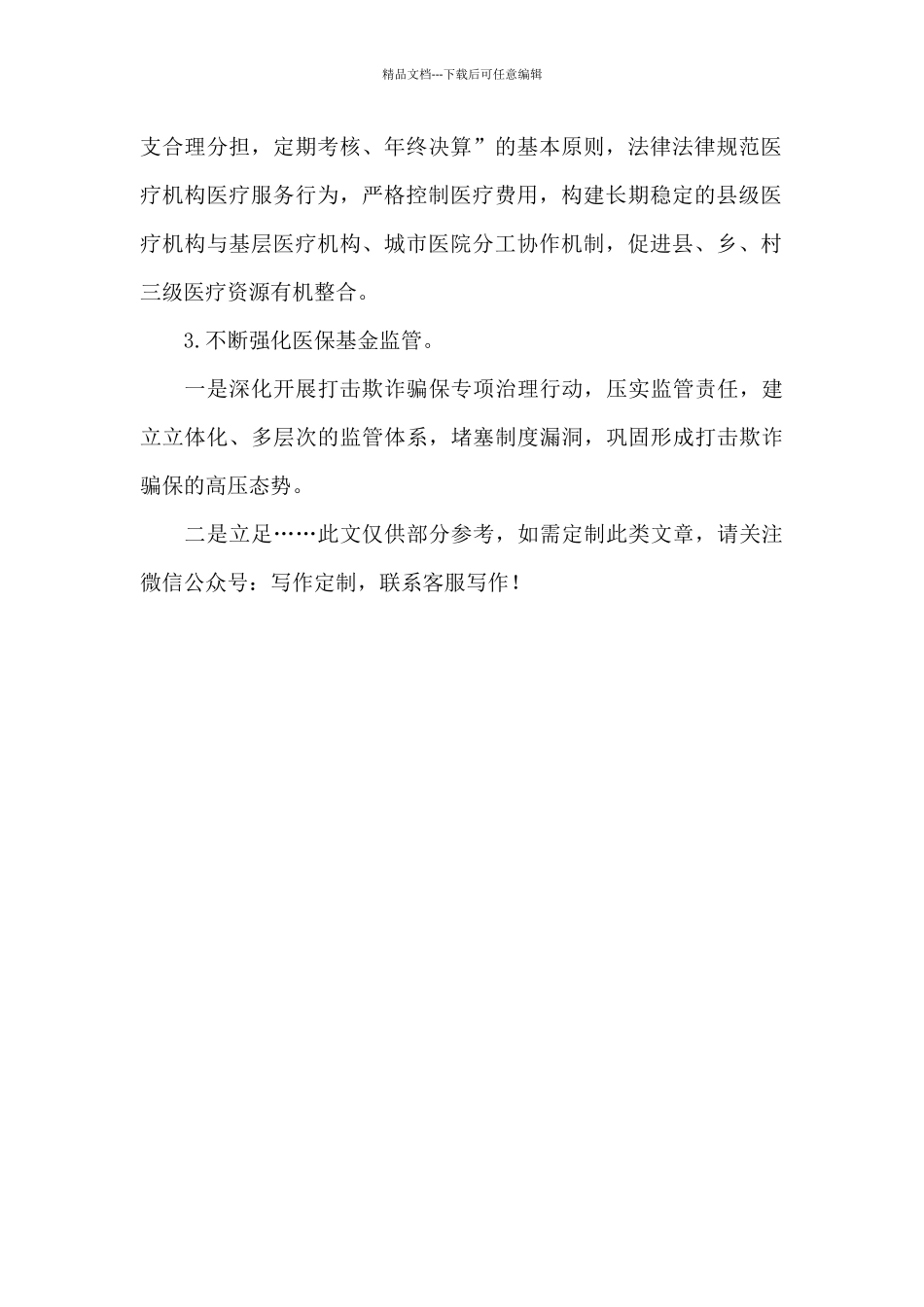 精品文档---下载后可任意编辑

支合理分担，定期考核、年终决算”的基本原则，法律法律规范医疗机构医疗服务行为，严格控制医疗费用，构建长期稳定的县级医疗机构与基层医疗机构、城市医院分工协作机制，促进县、乡、村三级医疗资源有机整合。

3.不断强化医保基金监管。

一是深化开展打击欺诈骗保专项治理行动，压实监管责任，建立立体化、多层次的监管体系，堵塞制度漏洞，巩固形成打击欺诈骗保的高压态势。

二是立足……此文仅供部分参考，如需定制此类文章，请关注微信公众号：写作定制，联系客服写作！